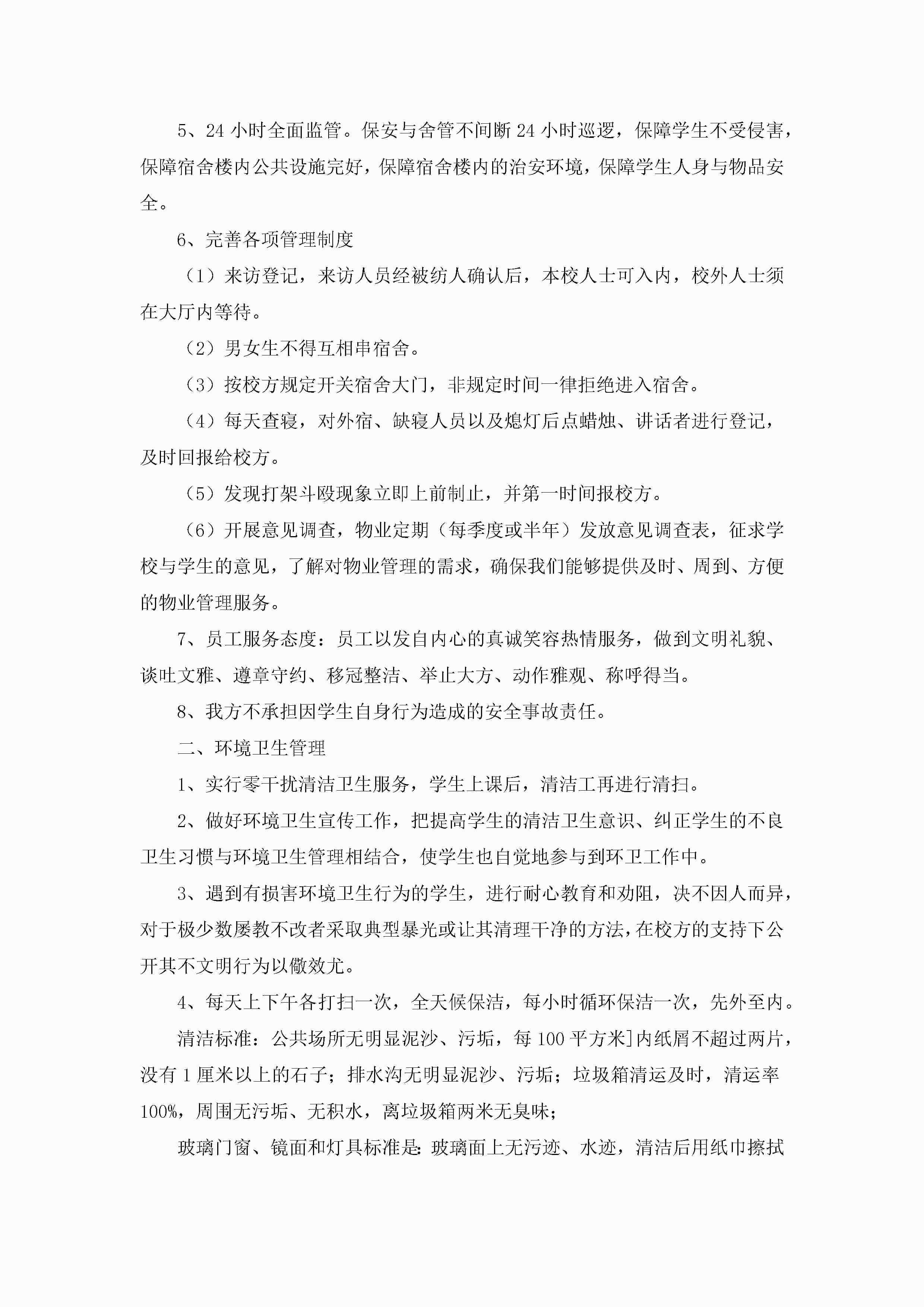 5、24 小时全面监管。保安与舍管不间断 24 小时巡逻，保障学生不受侵害，保障宿舍楼内公共设施完好，保障宿舍楼内的治安环境，保障学生人身与物品安全。

6、完善各项管理制度

（1）来访登记，来访人员经被纺人确认后，本校人士可入内，校外人士须在大厅内等待。

（2）男女生不得互相串宿舍。

（3）按校方规定开关宿舍大门，非规定时间一律拒绝进入宿舍。

（4）每天查寝，对外宿、缺寝人员以及熄灯后点蜡烛、讲话者进行登记，及时回报给校方。

（5）发现打架斗殴现象立即上前制止，并第一时间报校方。

（6）开展意见调查，物业定期（每季度或半年）发放意见调查表，征求学校与学生的意见，了解对物业管理的需求，确保我们能够提供及时、周到、方便的物业管理服务。

7、员工服务态度：员工以发自内心的真诚笑容热情服务，做到文明礼貌、谈吐文雅、遵章守约、移冠整洁、举止大方、动作雅观、称呼得当。

8、我方不承担因学生自身行为造成的安全事故责任。

二、环境卫生管理

1、实行零干扰清洁卫生服务，学生上课后，清洁工再进行清扫。

2、做好环境卫生宣传工作，把提高学生的清洁卫生意识、纠正学生的不良卫生习惯与环境卫生管理相结合，使学生也自觉地参与到环卫工作中。

3、遇到有损害环境卫生行为的学生，进行耐心教育和劝阻，决不因人而异，对于极少数屡教不改者采取典型暴光或让其清理干净的方法，在校方的支持下公开其不文明行为以儆效尤。

4、每天上下午各打扫一次，全天候保洁，每小时循环保洁一次，先外至内。

清洁标准：公共场所无明显泥沙、污垢，每 100 平方米]内纸屑不超过两片，没有 1 厘米以上的石子；排水沟无明显泥沙、污垢；垃圾箱清运及时，清运率 100%，周围无污垢、无积水，离垃圾箱两米无臭味；

玻璃门窗、镜面和灯具标准是：玻璃面上无污迹、水迹，清洁后用纸巾擦拭